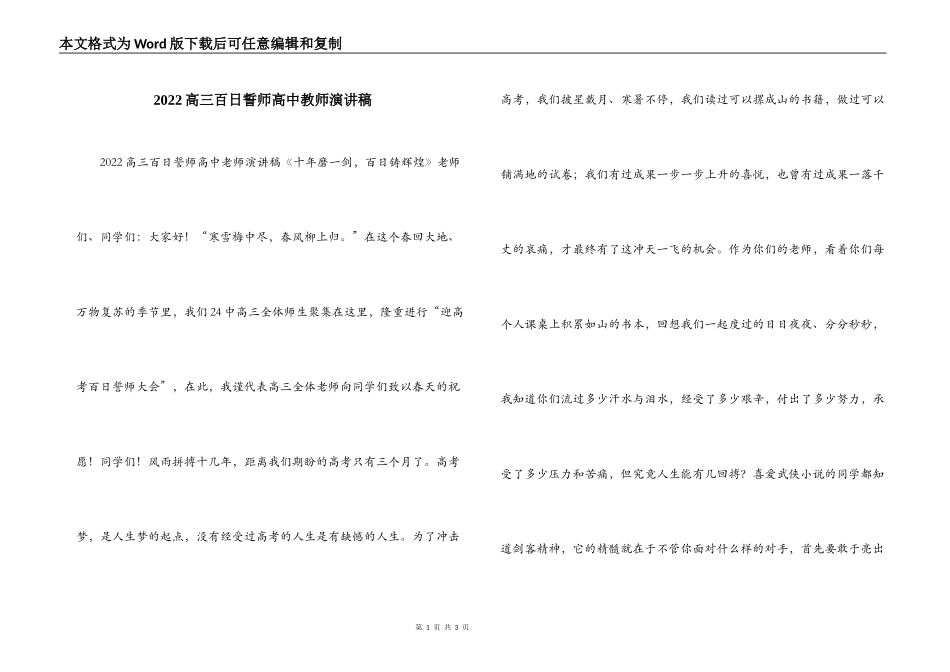 本文格式为Word版下载后可任意编辑和复制

2022高三百日誓师高中教师演讲稿

2022高三百日誓师高中老师演讲稿《十年磨一剑，百日铸辉煌》老师们、同学们：大家好！“寒雪梅中尽，春风柳上归。”在这个春回大地、万物复苏的季节里，我们24中高三全体师生聚集在这里，隆重进行“迎高考百日誓师大会”，在此，我谨代表高三全体老师向同学们致以春天的祝愿！同学们！风雨拼搏十几年，距离我们期盼的高考只有三个月了。高考梦，是人生梦的起点，没有经受过高考的人生是有缺憾的人生。为了冲击高考，我们披星戴月、寒暑不停，我们读过可以摞成山的书籍，做过可以铺满地的试卷；我们有过成果一步一步上升的喜悦，也曾有过成果一落千丈的哀痛，才最终有了这冲天一飞的机会。作为你们的老师，看着你们每个人课桌上积累如山的书本，回想我们一起度过的日日夜夜、分分秒秒，我知道你们流过多少汗水与泪水，经受了多少艰辛，付出了多少努力，承受了多少压力和苦痛，但究竟人生能有几回搏？喜爱武侠小说的同学都知道剑客精神，它的精髓就在于不管你面对什么样的对手，首先要敢于亮出

第 1 页 共 3 页